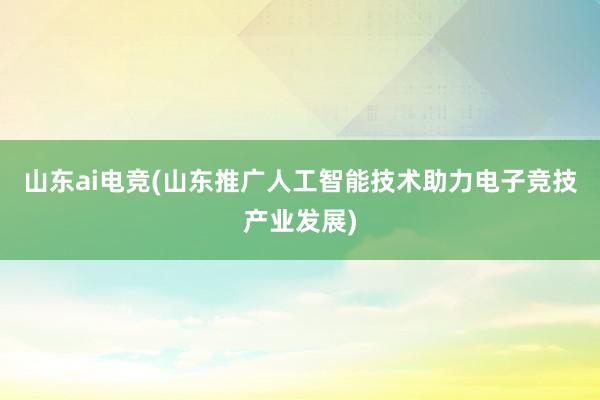 山东ai电竞(山东推广人工智能技术助力电子竞技产业发展)